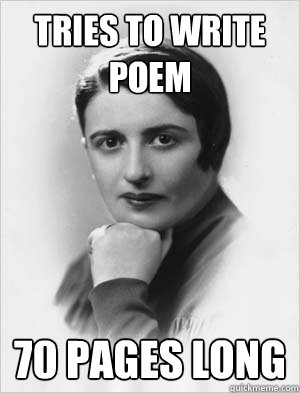 TRIES TO WRITE POEM

70 PAGES LONG

quickmeme.com